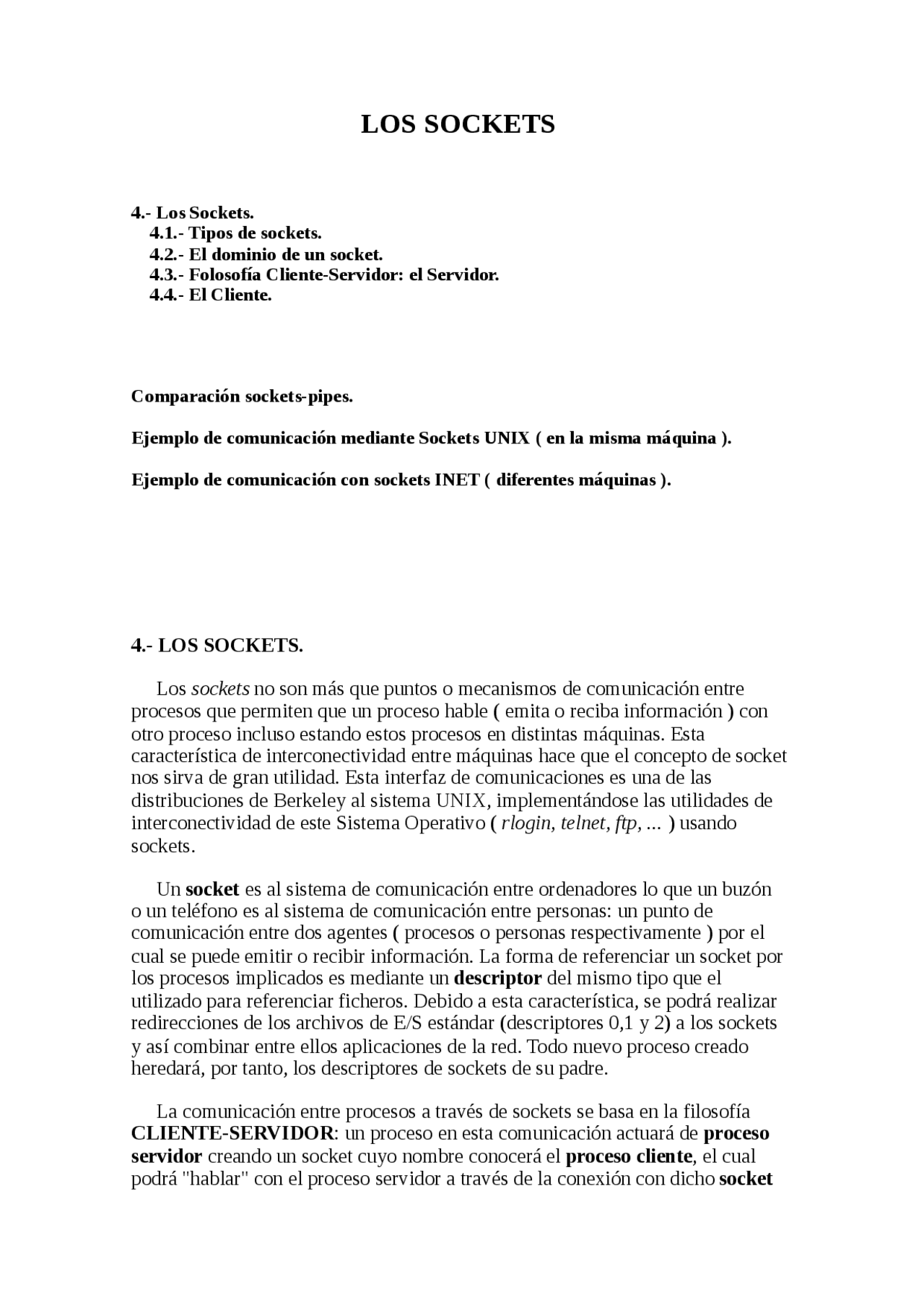 LOS SOCKETS

4.- Los Sockets.
4.1.- Tipos de sockets.
4.2.- El dominio de un socket.
4.3.- Folosofía Cliente-Servidor: el Servidor.
4.4.- El Cliente.

Comparación sockets-pipes.

Ejemplo de comunicación mediante Sockets UNIX ( en la misma máquina ).

Ejemplo de comunicación con sockets INET ( diferentes máquinas ).

4.- LOS SOCKETS.

Los sockets no son más que puntos o mecanismos de comunicación entre procesos que permiten que un proceso hable ( emita o reciba información ) con otro proceso incluso estando estos procesos en distintas máquinas. Esta característica de interconectividad entre máquinas hace que el concepto de socket nos sirva de gran utilidad. Esta interfaz de comunicaciones es una de las distribuciones de Berkeley al sistema UNIX, implementándose las utilidades de interconectividad de este Sistema Operativo ( rlogin, telnet, ftp, ... ) usando sockets.

Un socket es al sistema de comunicación entre ordenadores lo que un buzón o un teléfono es al sistema de comunicación entre personas: un punto de comunicación entre dos agentes ( procesos o personas respectivamente ) por el cual se puede emitir o recibir información. La forma de referenciar un socket por los procesos implicados es mediante un descriptor del mismo tipo que el utilizado para referenciar ficheros. Debido a esta característica, se podrá realizar redirecciones de los archivos de E/S estándar (descriptores 0,1 y 2) a los sockets y así combinar entre ellos aplicaciones de la red. Todo nuevo proceso creado heredará, por tanto, los descriptores de sockets de su padre.

La comunicación entre procesos a través de sockets se basa en la filosofía CLIENTE-SERVIDOR: un proceso en esta comunicación actuará de proceso servidor creando un socket cuyo nombre conocerá el proceso cliente, el cual podrá "hablar" con el proceso servidor a través de la conexión con dicho socket